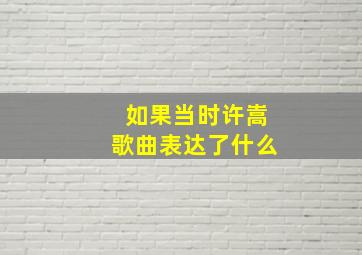 如果当时许嵩
歌曲表达了什么